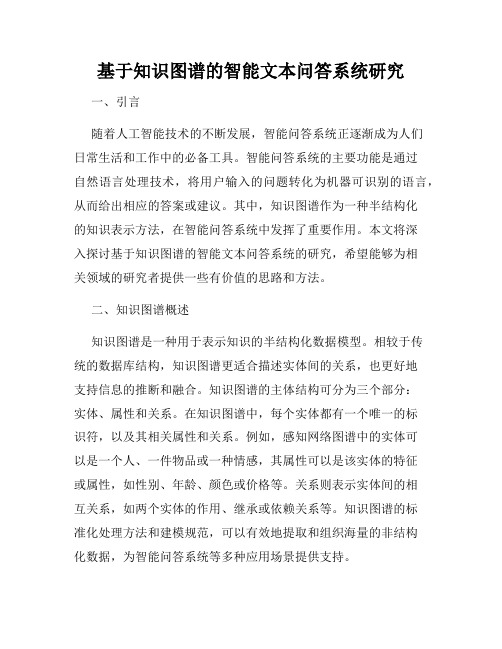 基于知识图谱的智能文本问答系统研究

一、引言

随着人工智能技术的不断发展，智能问答系统正逐渐成为人们日常生活和工作中的必备工具。智能问答系统的主要功能是通过自然语言处理技术，将用户输入的问题转化为机器可识别的语言，从而给出相应的答案或建议。其中，知识图谱作为一种半结构化的知识表示方法，在智能问答系统中发挥了重要作用。本文将深入探讨基于知识图谱的智能文本问答系统的研究，希望能够为相关领域的研究者提供一些有价值的思路和方法。

二、知识图谱概述

知识图谱是一种用于表示知识的半结构化数据模型。相较于传统的数据库结构，知识图谱更适合描述实体间的关系，也更好地支持信息的推断和融合。知识图谱的主体结构可分为三个部分：实体、属性和关系。在知识图谱中，每个实体都有一个唯一的标识符，以及其相关属性和关系。例如，感知网络图谱中的实体可以是一个人、一件物品或一种情感，其属性可以是该实体的特征或属性，如性别、年龄、颜色或价格等。关系则表示实体间的相互关系，如两个实体的作用、继承或依赖关系等。知识图谱的标准化处理方法和建模规范，可以有效地提取和组织海量的非结构化数据，为智能问答系统等多种应用场景提供支持。